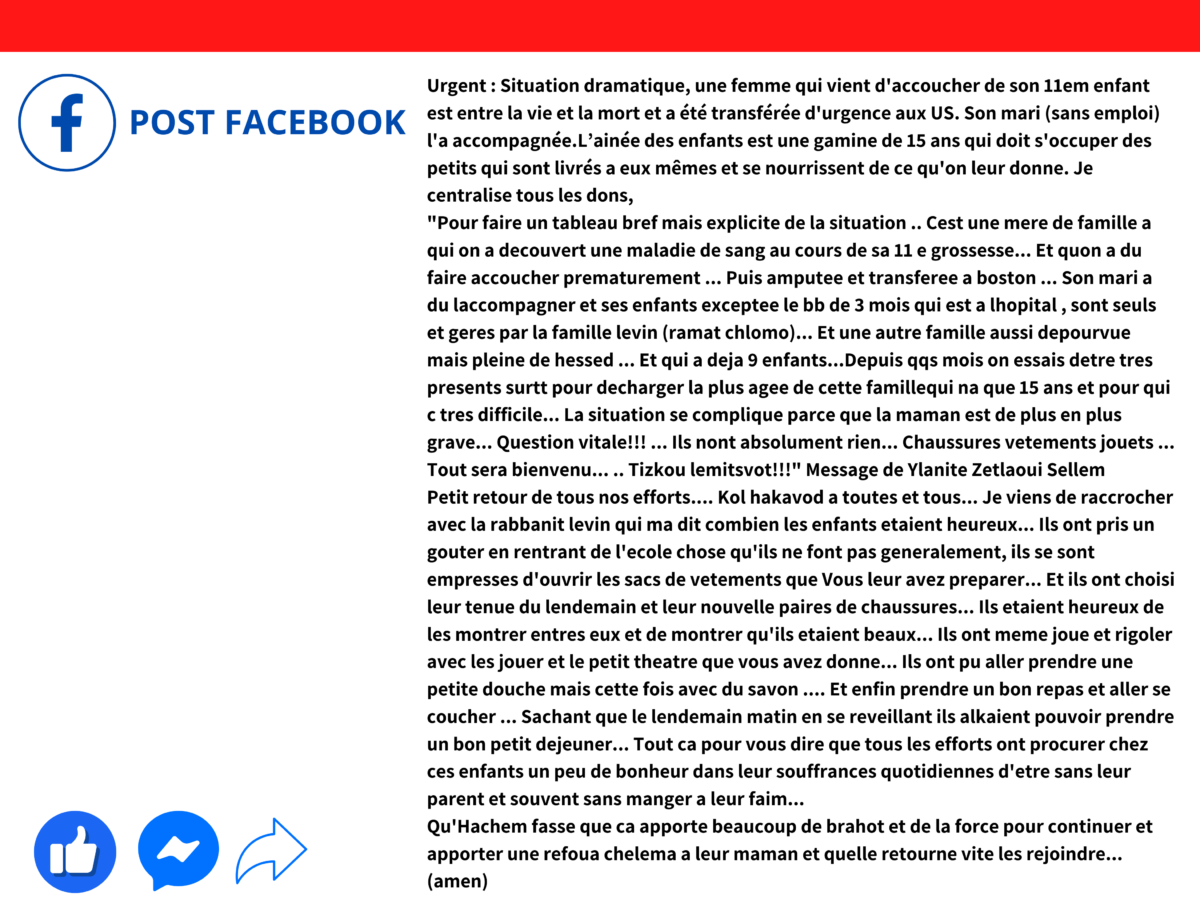 POST FACEBOOK

Urgent : Situation dramatique, une femme qui vient d'accoucher de son 11em enfant est entre la vie et la mort et a été transférée d'urgence aux US. Son mari (sans emploi) l'a accompagnée.L'ainée des enfants est une gamine de 15 ans qui doit s'occuper des petits qui sont livrés a eux mêmes et se nourrissent de ce qu'on leur donne. Je centralise tous les dons,

"Pour faire un tableau bref mais explicite de la situation .. Cest une mere de famille a qui on a decouvert une maladie de sang au cours de sa 11 e grossesse... Et quon a du faire accoucher prematurement ... Puis amputee et transferee a boston ... Son mari a du laccompagner et ses enfants exceptee le bb de 3 mois qui est a lhopital , sont seuls et geres par la famille levin (ramat chlomo)... Et une autre famille aussi depourvue mais pleine de hessed ... Et qui a deja 9 enfants...Depuis qqs mois on essais detre tres presents surtt pour decharger la plus agee de cette famillequi na que 15 ans et pour qui c tres difficile... La situation se complique parce que la maman est de plus en plus grave... Question vitale!!! ... Ils nont absolument rien... Chaussures vetements jouets ... Tout sera bienvenu... .. Tizkou lemitsvot!!!" Message de Ylanite Zetlaoui Sellem

Petit retour de tous nos efforts.... Kol hakavod a toutes et tous... Je viens de raccrocher avec la rabbanit levin qui ma dit combien les enfants etaient heureux... Ils ont pris un gouter en rentrant de l'ecole chose qu'ils ne font pas generalement, ils se sont empresses d'ouvrir les sacs de vetements que Vous leur avez preparer... Et ils ont choisi leur tenue du lendemain et leur nouvelle paires de chaussures... Ils etaient heureux de les montrer entres eux et de montrer qu'ils etaient beaux... Ils ont meme joue et rigoler avec les jouer et le petit theatre que vous avez donne... Ils ont pu aller prendre une petite douche mais cette fois avec du savon .... Et enfin prendre un bon repas et aller se coucher ... Sachant que le lendemain matin en se reveillant ils alkaient pouvoir prendre un bon petit dejeuner... Tout ca pour vous dire que tous les efforts ont procurer chez ces enfants un peu de bonheur dans leur souffrances quotidiennes d'etre sans leur parent et souvent sans manger a leur faim...

Qu'Hachem fasse que ca apporte beaucoup de brahot et de la force pour continuer et apporter une refoua chelema a leur maman et quelle retourne vite les rejoindre... (amen)